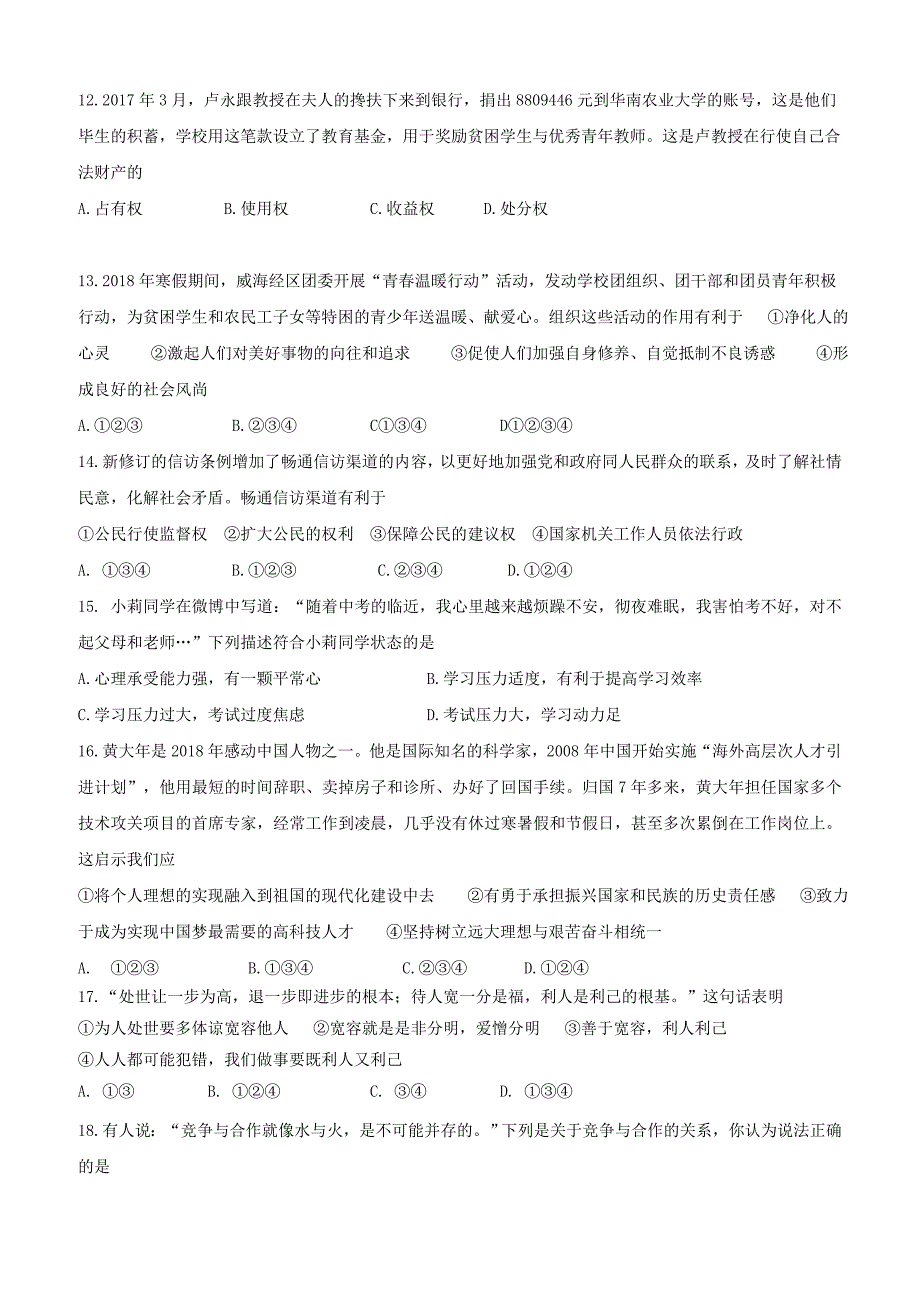 12.2017 年 3 月，卢永跟教授在夫人的搀扶下来到银行，捐出 8809446 元到华南农业大学的账号，这是他们毕生的积蓄，学校用这笔款设立了教育基金，用于奖励贫困学生与优秀青年教师。这是卢教授在行使自己合法财产的

A.占有权　　B.使用权　　C.收益权　　D.处分权

13.2018 年寒假期间，威海经区团委开展“青春温暖行动”活动，发动学校团组织、团干部和团员青年积极行动，为贫困学生和农民工子女等特困的青少年送温暖、献爱心。组织这些活动的作用有利于　①净化人的心灵　②激起人们对美好事物的向往和追求　③促使人们加强自身修养、自觉抵制不良诱惑　④形成良好的社会风尚

A.①②③　　B.②③④　　C①③④　　D①②③④

14.新修订的信访条例增加了畅通信访渠道的内容，以更好地加强党和政府同人民群众的联系，及时了解社情民意，化解社会矛盾。畅通信访渠道有利于

①公民行使监督权　②扩大公民的权利　③保障公民的建议权　④国家机关工作人员依法行政

A. ①③④　　B.①②③　　C.②③④　　D.①②④

15. 小莉同学在微博中写道：“随着中考的临近，我心里越来越烦躁不安，彻夜难眠，我害怕考不好，对不起父母和老师…”下列描述符合小莉同学状态的是

A.心理承受能力强，有一颗平常心　　B.学习压力适度，有利于提高学习效率

C.学习压力过大，考试过度焦虑　　D.考试压力大，学习动力足

16.黄大年是 2018 年感动中国人物之一。他是国际知名的科学家，2008 年中国开始实施“海外高层次人才引进计划”，他用最短的时间辞职、卖掉房子和诊所、办好了回国手续。归国 7 年多来，黄大年担任国家多个技术攻关项目的首席专家，经常工作到凌晨，几乎没有休过寒暑假和节假日，甚至多次累倒在工作岗位上。这启示我们应

①将个人理想的实现融入到祖国的现代化建设中去　②有勇于承担振兴国家和民族的历史责任感　③致力于成为实现中国梦最需要的高科技人才　④坚持树立远大理想与艰苦奋斗相统一

A.　①②③　　B.①③④　　C.②③④　　D.①②④

17.“处世让一步为高，退一步即进步的根本；待人宽一分是福，利人是利己的根基。”这句话表明

①为人处世要多体谅宽容他人　②宽容就是是非分明，爱憎分明　③善于宽容，利人利己

④人人都可能犯错，我们做事要既利人又利己

A. ①③　　B. ①②④　　C. ③④　　D. ①③④

18.有人说：“竞争与合作就像水与火，是不可能并存的。”下列是关于竞争与合作的关系，你认为说法正确的是